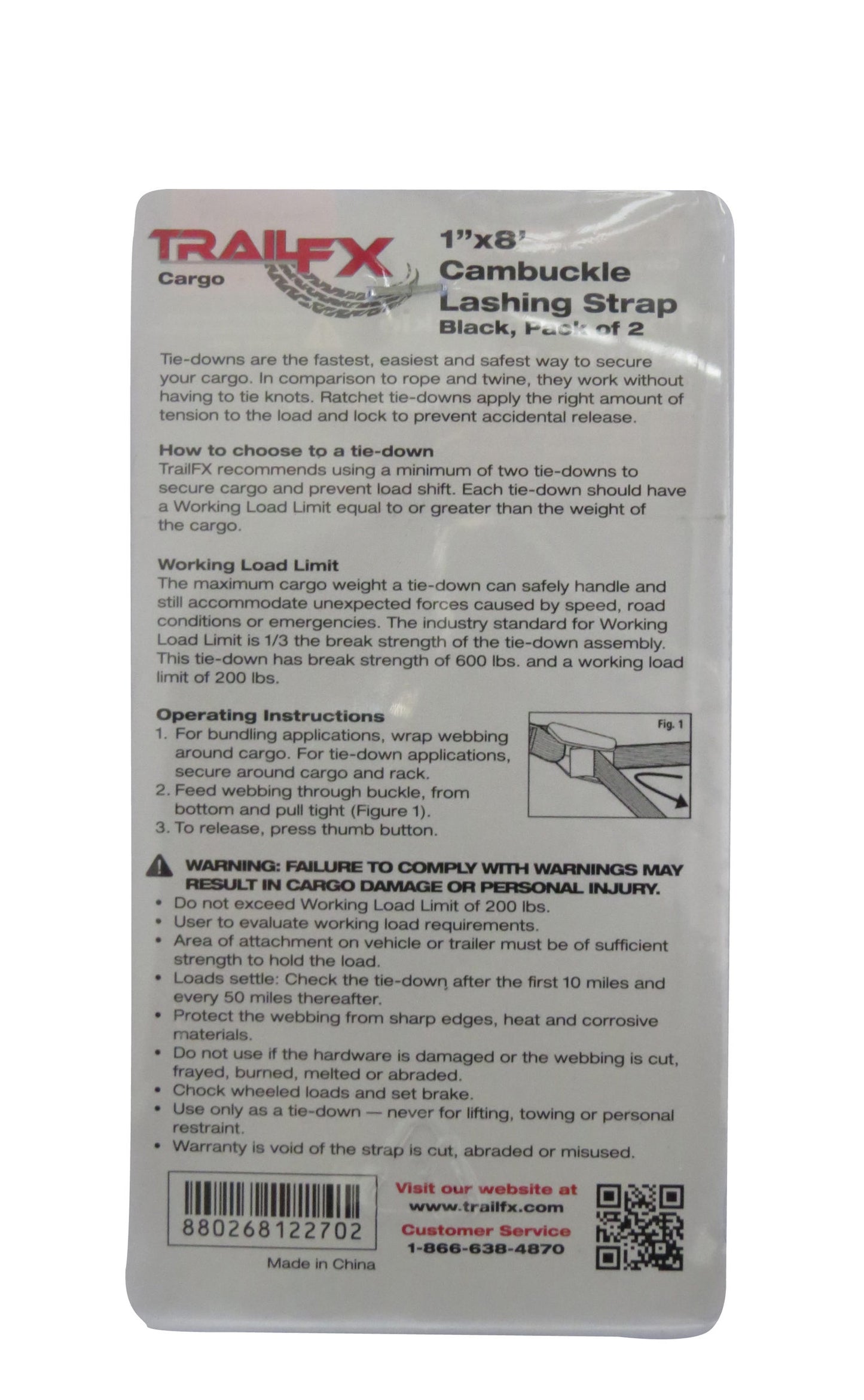 TRAILFX
Cargo

1"x8' Cambuckle Lashing Strap
Black, Pack of 2

Tie-downs are the fastest, easiest and safest way to secure your cargo. In comparison to rope and twine, they work without having to tie knots. Ratchet tie-downs apply the right amount of tension to the load and lock to prevent accidental release.

How to choose to a tie-down
TrailFX recommends using a minimum of two tie-downs to secure cargo and prevent load shift. Each tie-down should have a Working Load Limit equal to or greater than the weight of the cargo.

Working Load Limit
The maximum cargo weight a tie-down can safely handle and still accommodate unexpected forces caused by speed, road conditions or emergencies. The industry standard for Working Load Limit is 1/3 the break strength of the tie-down assembly. This tie-down has break strength of 600 lbs. and a working load limit of 200 lbs.

Operating Instructions
1. For bundling applications, wrap webbing around cargo. For tie-down applications, secure around cargo and rack.
2. Feed webbing through buckle, from bottom and pull tight (Figure 1).
3. To release, press thumb button.

Fig. 1

WARNING: FAILURE TO COMPLY WITH WARNINGS MAY RESULT IN CARGO DAMAGE OR PERSONAL INJURY.
• Do not exceed Working Load Limit of 200 lbs.
• User to evaluate working load requirements.
• Area of attachment on vehicle or trailer must be of sufficient strength to hold the load.
• Loads settle: Check the tie-down after the first 10 miles and every 50 miles thereafter.
• Protect the webbing from sharp edges, heat and corrosive materials.
• Do not use if the hardware is damaged or the webbing is cut, frayed, burned, melted or abraded.
• Chock wheeled loads and set brake.
• Use only as a tie-down — never for lifting, towing or personal restraint.
• Warranty is void of the strap is cut, abraded or misused.

880268122702
Made in China

Visit our website at
www.trailfx.com
Customer Service
1-866-638-4870